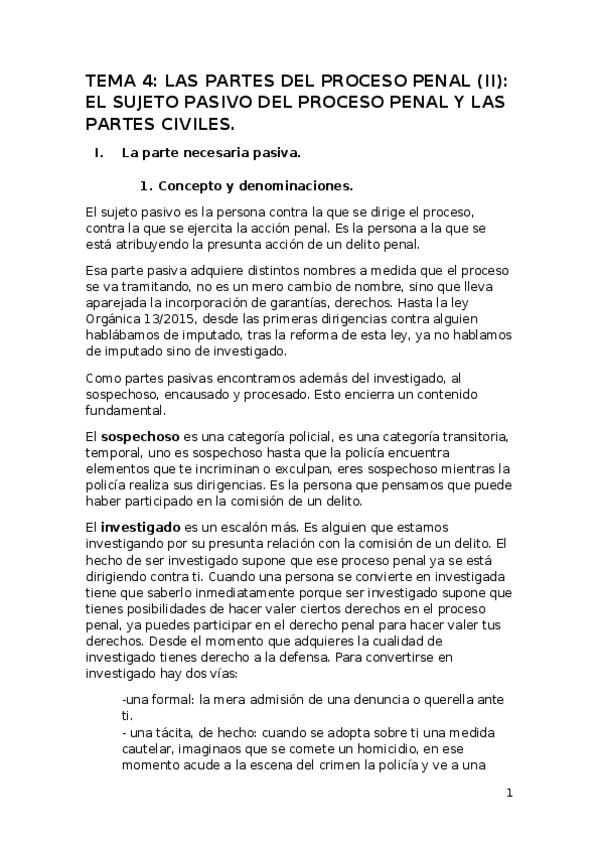 TEMA 4: LAS PARTES DEL PROCESO PENAL (II): EL SUJETO PASIVO DEL PROCESO PENAL Y LAS PARTES CIVILES.

I. La parte necesaria pasiva.

1. Concepto y denominaciones.

El sujeto pasivo es la persona contra la que se dirige el proceso, contra la que se ejercita la acción penal. Es la persona a la que se está atribuyendo la presunta acción de un delito penal.

Esa parte pasiva adquiere distintos nombres a medida que el proceso se va tramitando, no es un mero cambio de nombre, sino que lleva aparejada la incorporación de garantías, derechos. Hasta la ley Orgánica 13/2015, desde las primeras dirigencias contra alguien hablábamos de imputado, tras la reforma de esta ley, ya no hablamos de imputado sino de investigado.

Como partes pasivas encontramos además del investigado, al sospechoso, encausado y procesado. Esto encierra un contenido fundamental.

El sospechoso es una categoría policial, es una categoría transitoria, temporal, uno es sospechoso hasta que la policía encuentra elementos que te incriminan o exculpan, eres sospechoso mientras la policía realiza sus dirigencias. Es la persona que pensamos que puede haber participado en la comisión de un delito.

El investigado es un escalón más. Es alguien que estamos investigando por su presunta relación con la comisión de un delito. El hecho de ser investigado supone que ese proceso penal ya se está dirigiendo contra ti. Cuando una persona se convierte en investigada tiene que saberlo inmediatamente porque ser investigado supone que tienes posibilidades de hacer valer ciertos derechos en el proceso penal, ya puedes participar en el derecho penal para hacer valer tus derechos. Desde el momento que adquieres la cualidad de investigado tienes derecho a la defensa. Para convertirse en investigado hay dos vías:

-una formal: la mera admisión de una denuncia o querella ante ti.
- una tácita, de hecho: cuando se adopta sobre ti una medida cautelar, imaginaos que se comete un homicidio, en ese momento acude a la escena del crimen la policía y ve a una

1